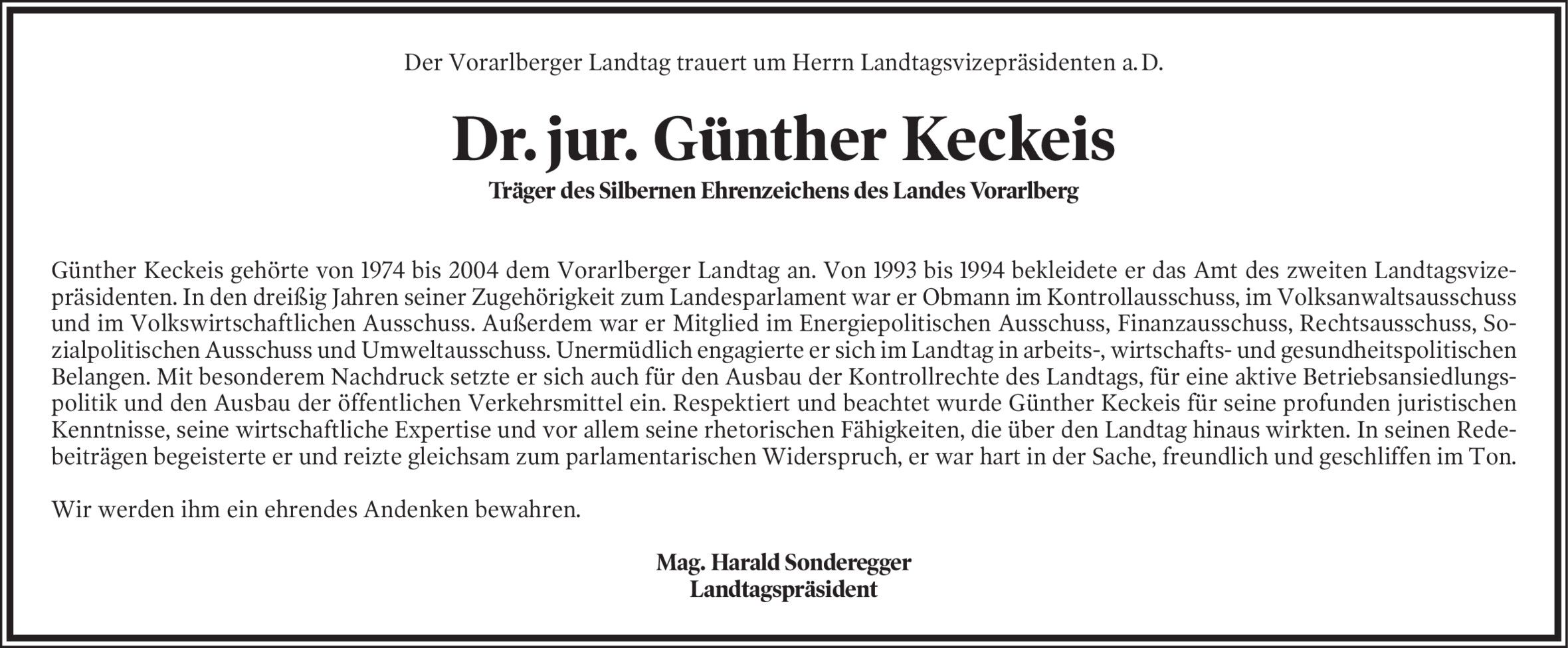 Der Vorarlberger Landtag trauert um Herrn Landtagsvizepräsidenten a. D.

Dr. jur. Günther Keckeis

Träger des Silbernen Ehrenzeichens des Landes Vorarlberg

Günther Keckeis gehörte von 1974 bis 2004 dem Vorarlberger Landtag an. Von 1993 bis 1994 bekleidete er das Amt des zweiten Landtagsvizepräsidenten. In den dreißig Jahren seiner Zugehörigkeit zum Landesparlament war er Obmann im Kontrollausschuss, im Volksanwaltsausschuss und im Volkswirtschaftlichen Ausschuss. Außerdem war er Mitglied im Energiepolitischen Ausschuss, Finanzausschuss, Rechtsausschuss, Sozialpolitischen Ausschuss und Umweltausschuss. Unermüdlich engagierte er sich im Landtag in arbeits-, wirtschafts- und gesundheitspolitischen Belangen. Mit besonderem Nachdruck setzte er sich auch für den Ausbau der Kontrollrechte des Landtags, für eine aktive Betriebsansiedlungspolitik und den Ausbau der öffentlichen Verkehrsmittel ein. Respektiert und beachtet wurde Günther Keckeis für seine profunden juristischen Kenntnisse, seine wirtschaftliche Expertise und vor allem seine rhetorischen Fähigkeiten, die über den Landtag hinaus wirkten. In seinen Redebeiträgen begeisterte er und reizte gleichsam zum parlamentarischen Widerspruch, er war hart in der Sache, freundlich und geschliffen im Ton.

Wir werden ihm ein ehrendes Andenken bewahren.

Mag. Harald Sonderegger
Landtagspräsident